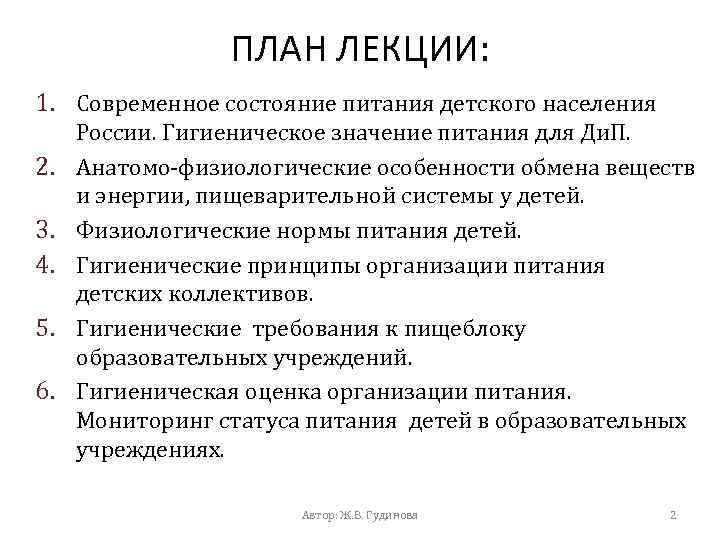 ПЛАН ЛЕКЦИИ:

1. Современное состояние питания детского населения России. Гигиеническое значение питания для ДиП.
2. Анатомо-физиологические особенности обмена веществ и энергии, пищеварительной системы у детей.
3. Физиологические нормы питания детей.
4. Гигиенические принципы организации питания детских коллективов.
5. Гигиенические требования к пищеблоку образовательных учреждений.
6. Гигиеническая оценка организации питания. Мониторинг статуса питания детей в образовательных учреждениях.

Автор: Ж.В. Гудинова

2